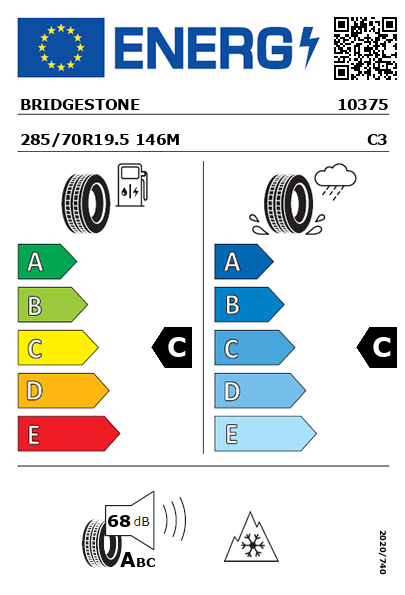 ENERG

BRIDGESTONE 10375

285/70R19.5 146M C3

A
B
C
D
E

C

A
B
C
D
E

C

68 dB

ABC

2020/740